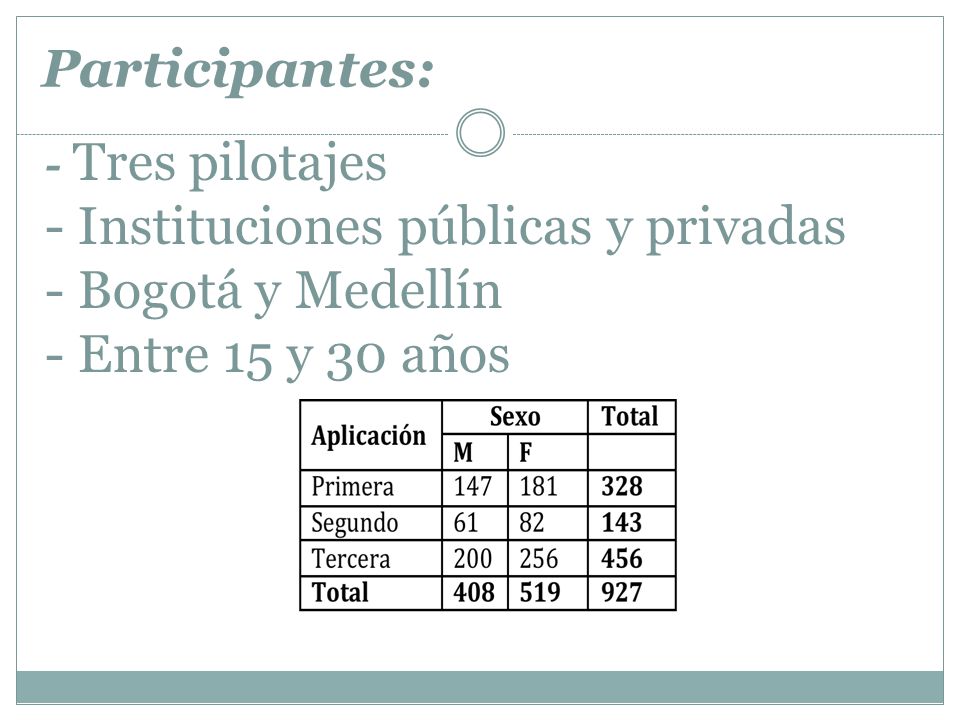 Participantes:

- Tres pilotajes
- Instituciones públicas y privadas
- Bogotá y Medellín
- Entre 15 y 30 años

| Aplicación | Sexo | | Total |
|---|---|---|---|
| | M | F | |
| Primera | 147 | 181 | 328 |
| Segundo | 61 | 82 | 143 |
| Tercera | 200 | 256 | 456 |
| Total | 408 | 519 | 927 |